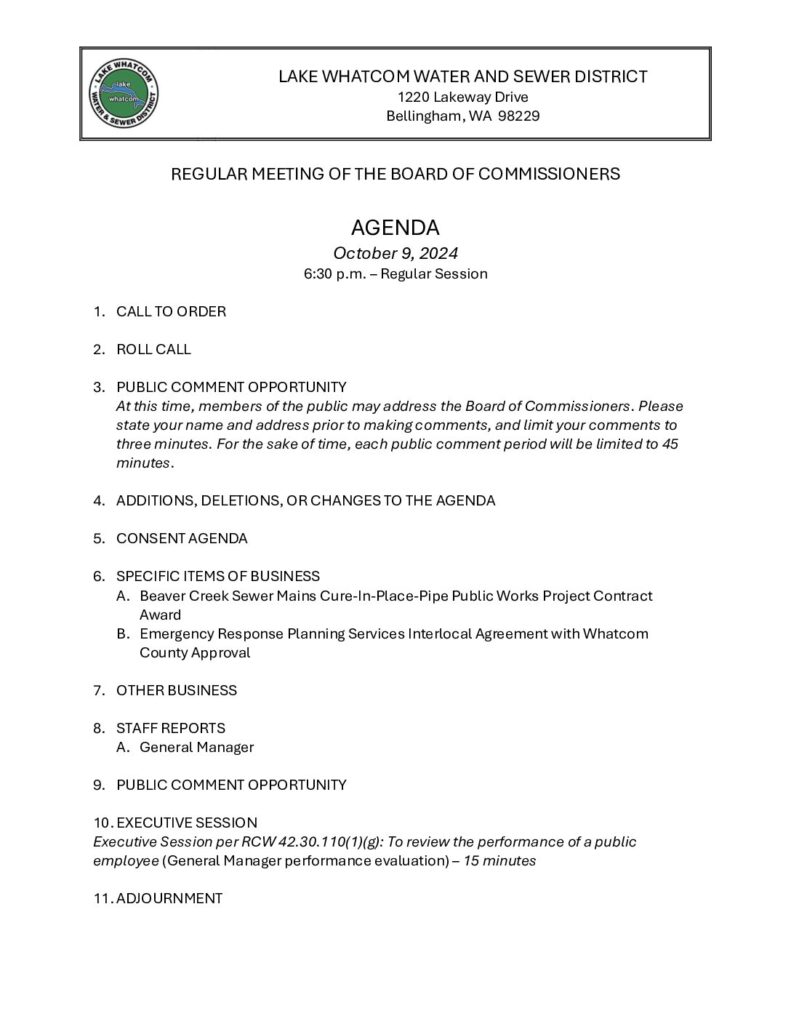 LAKE WHATCOM WATER & SEWER DISTRICT
lake
whatcom

LAKE WHATCOM WATER AND SEWER DISTRICT
1220 Lakeway Drive
Bellingham, WA 98229

REGULAR MEETING OF THE BOARD OF COMMISSIONERS

AGENDA
October 9, 2024
6:30 p.m. – Regular Session

1. CALL TO ORDER

2. ROLL CALL

3. PUBLIC COMMENT OPPORTUNITY
At this time, members of the public may address the Board of Commissioners. Please state your name and address prior to making comments, and limit your comments to three minutes. For the sake of time, each public comment period will be limited to 45 minutes.

4. ADDITIONS, DELETIONS, OR CHANGES TO THE AGENDA

5. CONSENT AGENDA

6. SPECIFIC ITEMS OF BUSINESS
A. Beaver Creek Sewer Mains Cure-In-Place-Pipe Public Works Project Contract Award
B. Emergency Response Planning Services Interlocal Agreement with Whatcom County Approval

7. OTHER BUSINESS

8. STAFF REPORTS
A. General Manager

9. PUBLIC COMMENT OPPORTUNITY

10. EXECUTIVE SESSION
Executive Session per RCW 42.30.110(1)(g): To review the performance of a public employee (General Manager performance evaluation) – 15 minutes

11. ADJOURNMENT